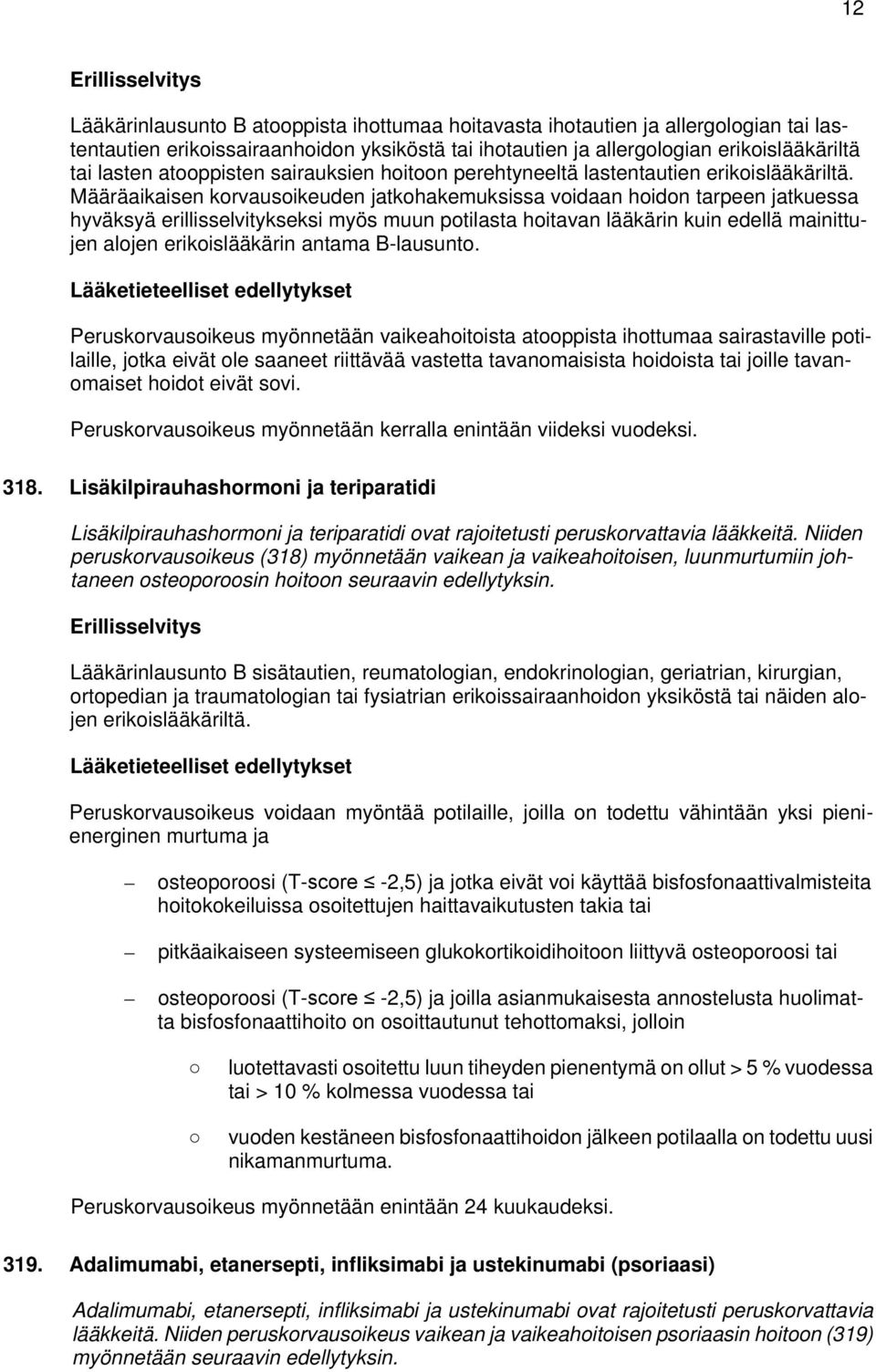 12

Erillisselvitys

Lääkärinlausunto B atooppista ihottumaa hoitavasta ihotautien ja allergologian tai lastentautien erikoissairaanhoidon yksiköstä tai ihotautien ja allergologian erikoislääkäriltä tai lasten atooppisten sairauksien hoitoon perehtyneeltä lastentautien erikoislääkäriltä. Määräaikaisen korvausoikeuden jatkohakemuksissa voidaan hoidon tarpeen jatkuessa hyväksyä erillisselvitykseksi myös muun potilasta hoitavan lääkärin kuin edellä mainittujen alojen erikoislääkärin antama B-lausunto.

Lääketieteelliset edellytykset

Peruskorvausoikeus myönnetään vaikeahoitoista atooppista ihottumaa sairastaville potilaille, jotka eivät ole saaneet riittävää vastetta tavanomaisista hoidoista tai joille tavanomaiset hoidot eivät sovi.

Peruskorvausoikeus myönnetään kerralla enintään viideksi vuodeksi.

318. Lisäkilpirauhashormoni ja teriparatidi

Lisäkilpirauhashormoni ja teriparatidi ovat rajoitetusti peruskorvattavia lääkkeitä. Niiden peruskorvausoikeus (318) myönnetään vaikean ja vaikeahoitoisen, luunmurtumiin johtaneen osteoporoosin hoitoon seuraavin edellytyksin.

Erillisselvitys

Lääkärinlausunto B sisätautien, reumatologian, endokrinologian, geriatrian, kirurgian, ortopedian ja traumatologian tai fysiatrian erikoissairaanhoidon yksiköstä tai näiden alojen erikoislääkäriltä.

Lääketieteelliset edellytykset

Peruskorvausoikeus voidaan myöntää potilaille, joilla on todettu vähintään yksi pienienerginen murtuma ja

– osteoporoosi (T-score $\leq$ -2,5) ja jotka eivät voi käyttää bisfosfonaattivalmisteita hoitokokeiluissa osoitettujen haittavaikutusten takia tai

– pitkäaikaiseen systeemiseen glukokortikoidihoitoon liittyvä osteoporoosi tai

– osteoporoosi (T-score $\leq$ -2,5) ja joilla asianmukaisesta annostelusta huolimatta bisfosfonaattihoito on osoittautunut tehottomaksi, jolloin

○ luotettavasti osoitettu luun tiheyden pienentymä on ollut > 5 % vuodessa tai > 10 % kolmessa vuodessa tai

○ vuoden kestäneen bisfosfonaattihoidon jälkeen potilaalla on todettu uusi nikamanmurtuma.

Peruskorvausoikeus myönnetään enintään 24 kuukaudeksi.

319. Adalimumabi, etanersepti, infliksimabi ja ustekinumabi (psoriaasi)

Adalimumabi, etanersepti, infliksimabi ja ustekinumabi ovat rajoitetusti peruskorvattavia lääkkeitä. Niiden peruskorvausoikeus vaikean ja vaikeahoitoisen psoriaasin hoitoon (319) myönnetään seuraavin edellytyksin.